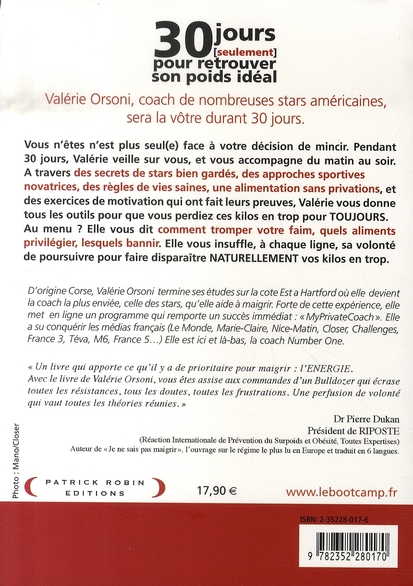 30 jours [seulement] pour retrouver son poids idéal

Valérie Orsoni, coach de nombreuses stars américaines, sera la vôtre durant 30 jours.

Vous n'êtes n'est plus seul(e) face à votre décision de mincir. Pendant 30 jours, Valérie veille sur vous, et vous accompagne du matin au soir. A travers des secrets de stars bien gardés, des approches sportives novatrices, des règles de vies saines, une alimentation sans privations, et des exercices de motivation qui ont fait leurs preuves, Valérie vous donne tous les outils pour que vous perdiez ces kilos en trop pour TOUJOURS. Au menu ? Elle vous dit comment tromper votre faim, quels aliments privilégier, lesquels bannir. Elle vous insuffle, à chaque ligne, sa volonté de poursuivre pour faire disparaître NATURELLEMENT vos kilos en trop.

D'origine Corse, Valérie Orsoni termine ses études sur la cote Est a Hartford où elle devient la coach la plus enviée, celle des stars, qu'elle aide à maigrir. Forte de cette expérience, elle met en ligne un programme qui remporte un succès immédiat : « MyPrivateCoach ». Elle a su conquérir les médias français (Le Monde, Marie-Claire, Nice-Matin, Closer, Challenges, France 3, Téva, M6, France 5…) Elle est ici et là-bas, la coach Number One.

« Un livre qui apporte ce qu'il y a de prioritaire pour maigrir : l'ENERGIE. Avec le livre de Valérie Orsoni, vous êtes assise aux commandes d'un Bulldozer qui écrase toutes les résistances, tous les doutes, toutes les frustrations. Une perfusion de volonté qui vaut toutes les théories réunies. »

Dr Pierre Dukan
Président de RIPOSTE
(Réaction Internationale de Prévention du Surpoids et Obésité, Toutes Expertises)
Auteur de « Je ne sais pas maigrir », l'ouvrage sur le régime le plus lu en Europe et traduit en 6 langues.

Photo : Mano/Closer

PATRICK ROBIN EDITIONS

17,90 €

www.lebootcamp.fr

ISBN: 2-35228-017-6

9 782352 280170